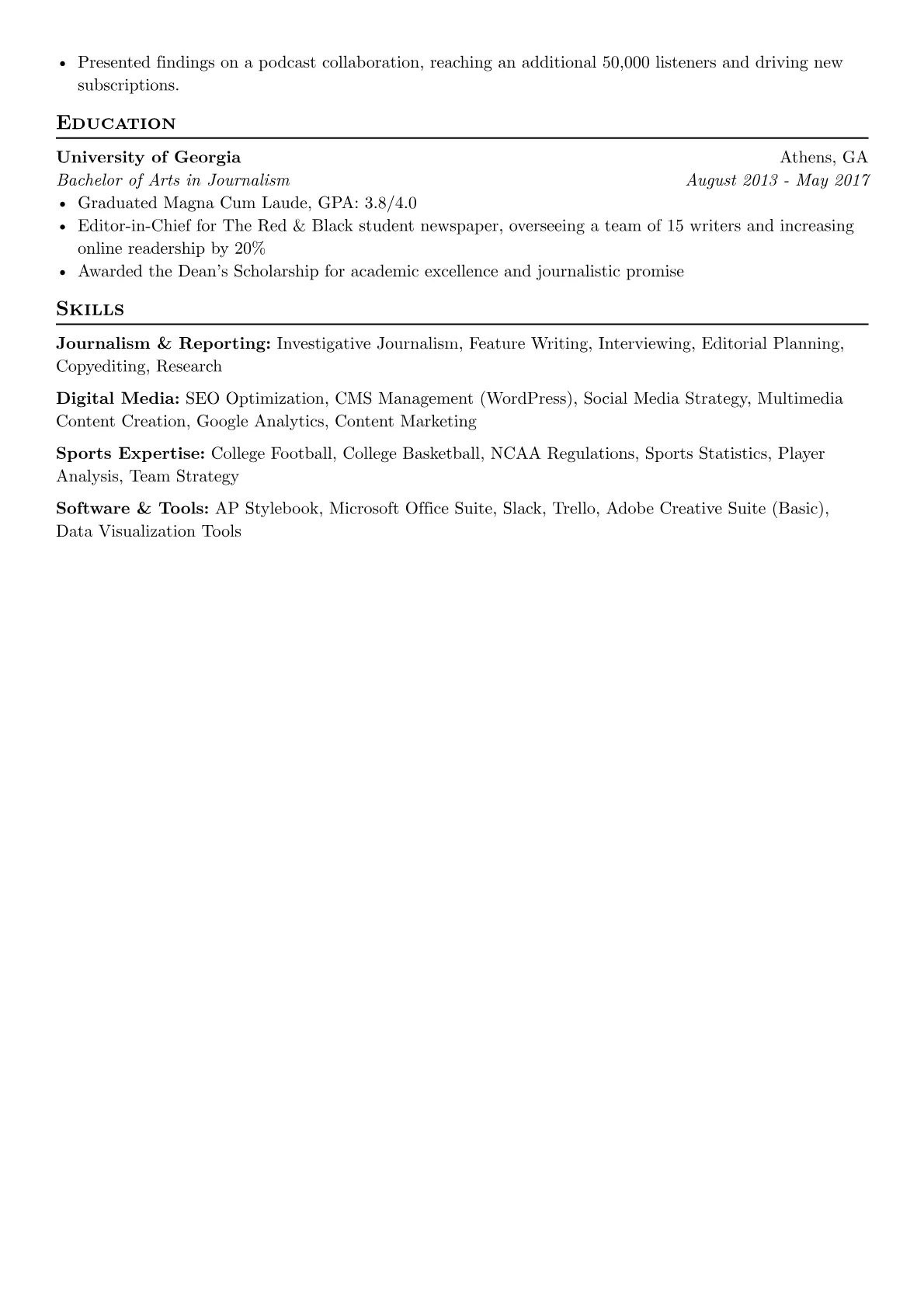 • Presented findings on a podcast collaboration, reaching an additional 50,000 listeners and driving new subscriptions.

Education

University of Georgia
Athens, GA
Bachelor of Arts in Journalism
August 2013 - May 2017
• Graduated Magna Cum Laude, GPA: 3.8/4.0
• Editor-in-Chief for The Red & Black student newspaper, overseeing a team of 15 writers and increasing online readership by 20%
• Awarded the Dean's Scholarship for academic excellence and journalistic promise

Skills

Journalism & Reporting: Investigative Journalism, Feature Writing, Interviewing, Editorial Planning, Copyediting, Research

Digital Media: SEO Optimization, CMS Management (WordPress), Social Media Strategy, Multimedia Content Creation, Google Analytics, Content Marketing

Sports Expertise: College Football, College Basketball, NCAA Regulations, Sports Statistics, Player Analysis, Team Strategy

Software & Tools: AP Stylebook, Microsoft Office Suite, Slack, Trello, Adobe Creative Suite (Basic), Data Visualization Tools